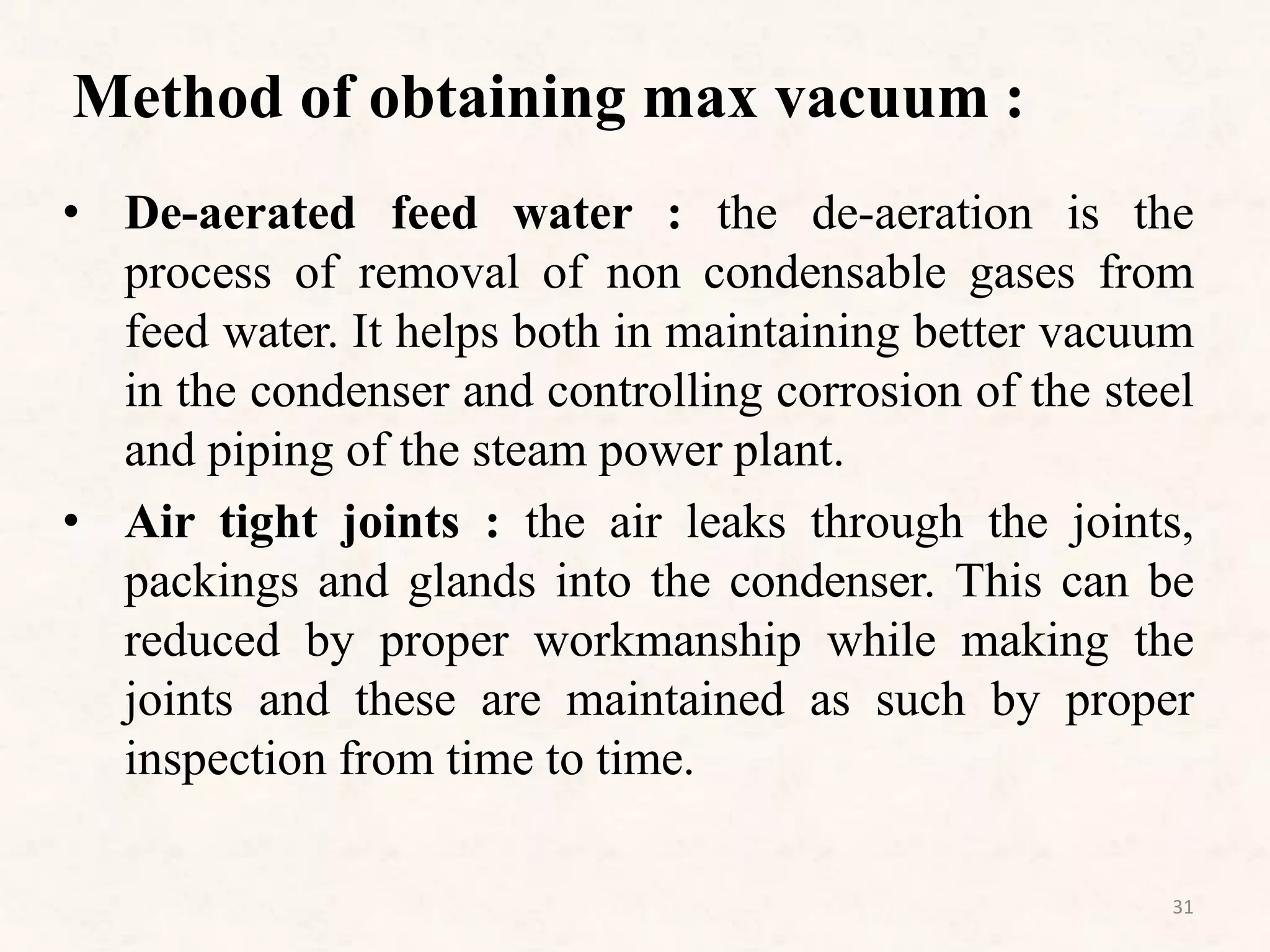 Method of obtaining max vacuum :

• De-aerated feed water : the de-aeration is the process of removal of non condensable gases from feed water. It helps both in maintaining better vacuum in the condenser and controlling corrosion of the steel and piping of the steam power plant.

• Air tight joints : the air leaks through the joints, packings and glands into the condenser. This can be reduced by proper workmanship while making the joints and these are maintained as such by proper inspection from time to time.

31